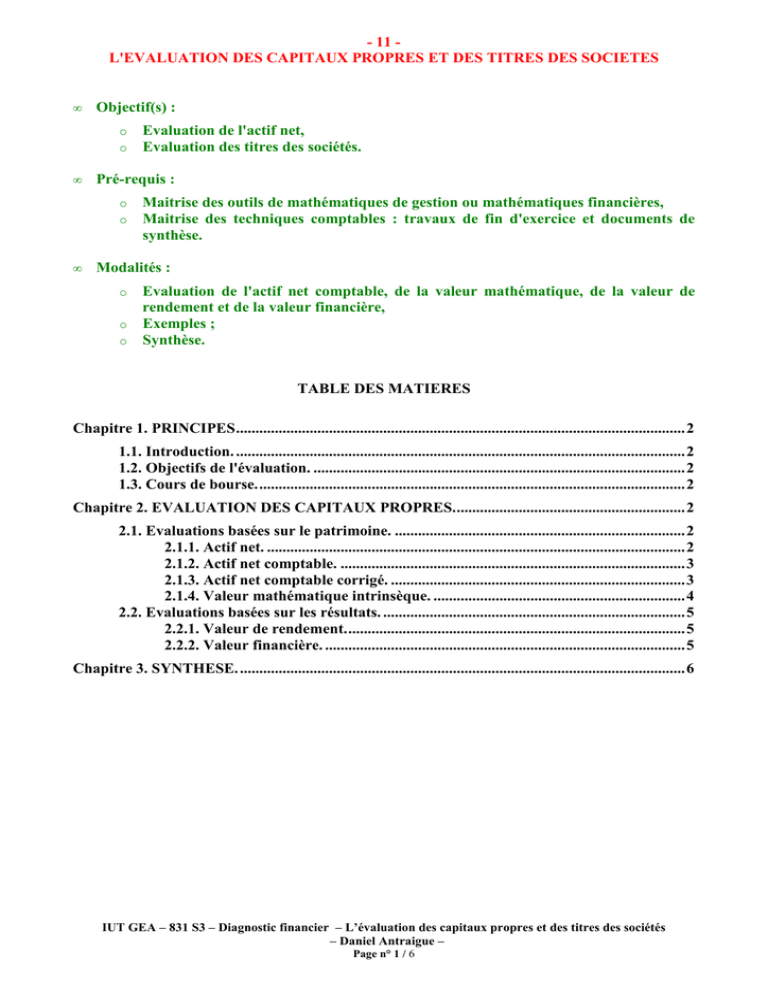 - 11 -
L'EVALUATION DES CAPITAUX PROPRES ET DES TITRES DES SOCIETES

∞ Objectif(s) :

o Evaluation de l'actif net,
o Evaluation des titres des sociétés.

∞ Pré-requis :

o Maitrise des outils de mathématiques de gestion ou mathématiques financières,
o Maitrise des techniques comptables : travaux de fin d'exercice et documents de synthèse.

∞ Modalités :

o Evaluation de l'actif net comptable, de la valeur mathématique, de la valeur de rendement et de la valeur financière,
o Exemples ;
o Synthèse.

TABLE DES MATIERES

Chapitre 1. PRINCIPES 2
1.1. Introduction. 2
1.2. Objectifs de l'évaluation. 2
1.3. Cours de bourse. 2
Chapitre 2. EVALUATION DES CAPITAUX PROPRES. 2
2.1. Evaluations basées sur le patrimoine. 2
2.1.1. Actif net. 2
2.1.2. Actif net comptable. 3
2.1.3. Actif net comptable corrigé. 3
2.1.4. Valeur mathématique intrinsèque. 4
2.2. Evaluations basées sur les résultats. 5
2.2.1. Valeur de rendement. 5
2.2.2. Valeur financière. 5
Chapitre 3. SYNTHESE. 6

IUT GEA – 831 S3 – Diagnostic financier – L'évaluation des capitaux propres et des titres des sociétés
– Daniel Antraigue –
Page n° 1 / 6